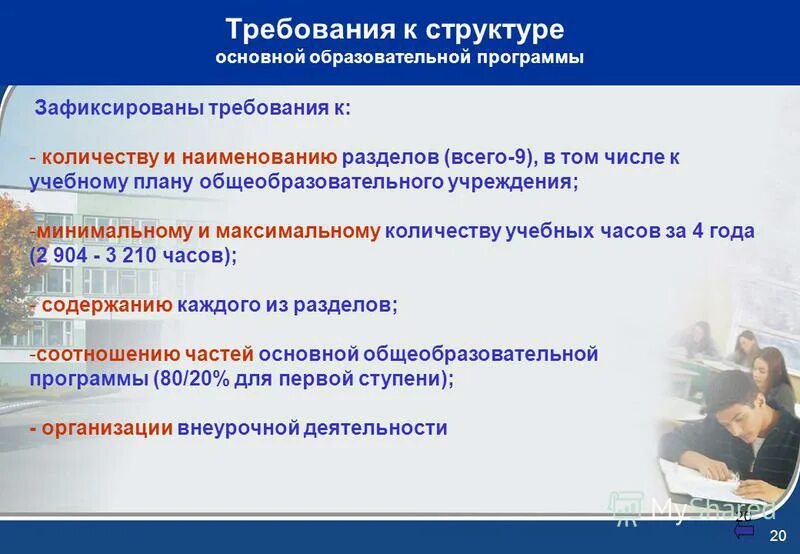 Требования к структуре
основной образовательной программы

Зафиксированы требования к:

- количеству и наименованию разделов (всего-9), в том числе к учебному плану общеобразовательного учреждения;

-минимальному и максимальному количеству учебных часов за 4 года (2 904 - 3 210 часов);

- содержанию каждого из разделов;

-соотношению частей основной общеобразовательной программы (80/20% для первой ступени);

- организации внеурочной деятельности

MyShared

20

20